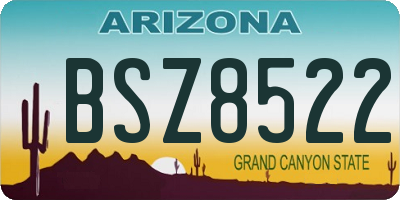 ARIZONA

BSZ8522

GRAND CANYON STATE